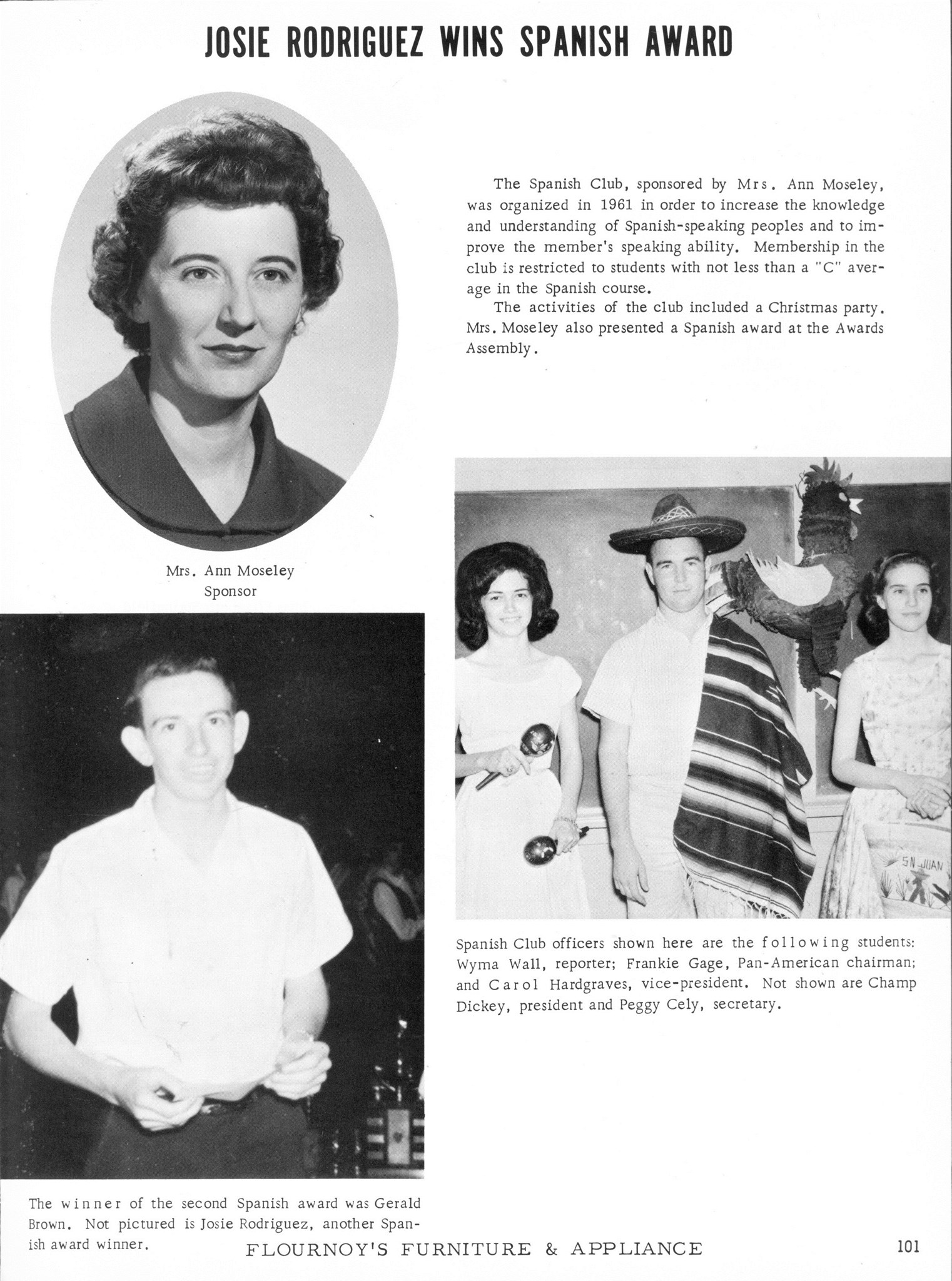 JOSIE RODRIGUEZ WINS SPANISH AWARD

The Spanish Club, sponsored by Mrs. Ann Moseley, was organized in 1961 in order to increase the knowledge and understanding of Spanish-speaking peoples and to improve the member's speaking ability. Membership in the club is restricted to students with not less than a "C" average in the Spanish course.

The activities of the club included a Christmas party. Mrs. Moseley also presented a Spanish award at the Awards Assembly.

Mrs. Ann Moseley
Sponsor

SN JUAN

Spanish Club officers shown here are the following students: Wyma Wall, reporter; Frankie Gage, Pan-American chairman; and Carol Hardgraves, vice-president. Not shown are Champ Dickey, president and Peggy Cely, secretary.

The winner of the second Spanish award was Gerald Brown. Not pictured is Josie Rodriguez, another Spanish award winner.

FLOURNOY'S FURNITURE & APPLIANCE

101